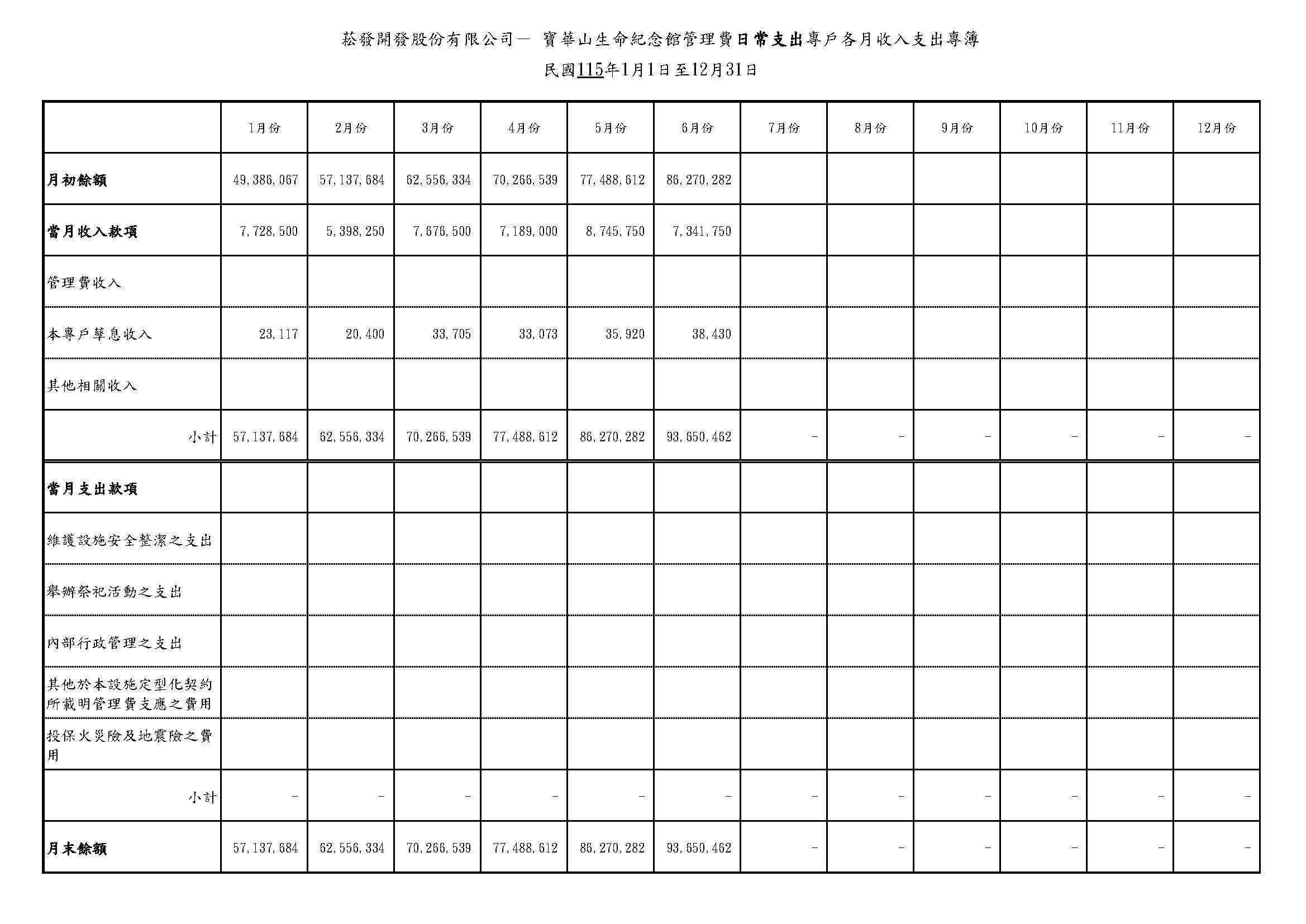 菘發開發股份有限公司－ 寶華山生命紀念館管理費日常支出專戶各月收入支出專簿

民國115年1月1日至12月31日

| | 1月份 | 2月份 | 3月份 | 4月份 | 5月份 | 6月份 | 7月份 | 8月份 | 9月份 | 10月份 | 11月份 | 12月份 |
|---|---|---|---|---|---|---|---|---|---|---|---|---|
| 月初餘額 | 49,386,067 | 57,137,684 | 62,556,334 | 70,266,539 | 77,488,612 | 86,270,282 | | | | | | |
| 當月收入款項 | 7,728,500 | 5,398,250 | 7,676,500 | 7,189,000 | 8,745,750 | 7,341,750 | | | | | | |
| 管理費收入 | | | | | | | | | | | | |
| 本專戶孳息收入 | 23,117 | 20,400 | 33,705 | 33,073 | 35,920 | 38,430 | | | | | | |
| 其他相關收入 | | | | | | | | | | | | |
| 小計 | 57,137,684 | 62,556,334 | 70,266,539 | 77,488,612 | 86,270,282 | 93,650,462 | - | - | - | - | - | - |
| 當月支出款項 | | | | | | | | | | | | |
| 維護設施安全整潔之支出 | | | | | | | | | | | | |
| 舉辦祭祀活動之支出 | | | | | | | | | | | | |
| 內部行政管理之支出 | | | | | | | | | | | | |
| 其他於本設施定型化契約所載明管理費支應之費用 | | | | | | | | | | | | |
| 投保火災險及地震險之費用 | | | | | | | | | | | | |
| 小計 | - | - | - | - | - | - | - | - | - | - | - | - |
| 月末餘額 | 57,137,684 | 62,556,334 | 70,266,539 | 77,488,612 | 86,270,282 | 93,650,462 | - | - | - | - | - | - |